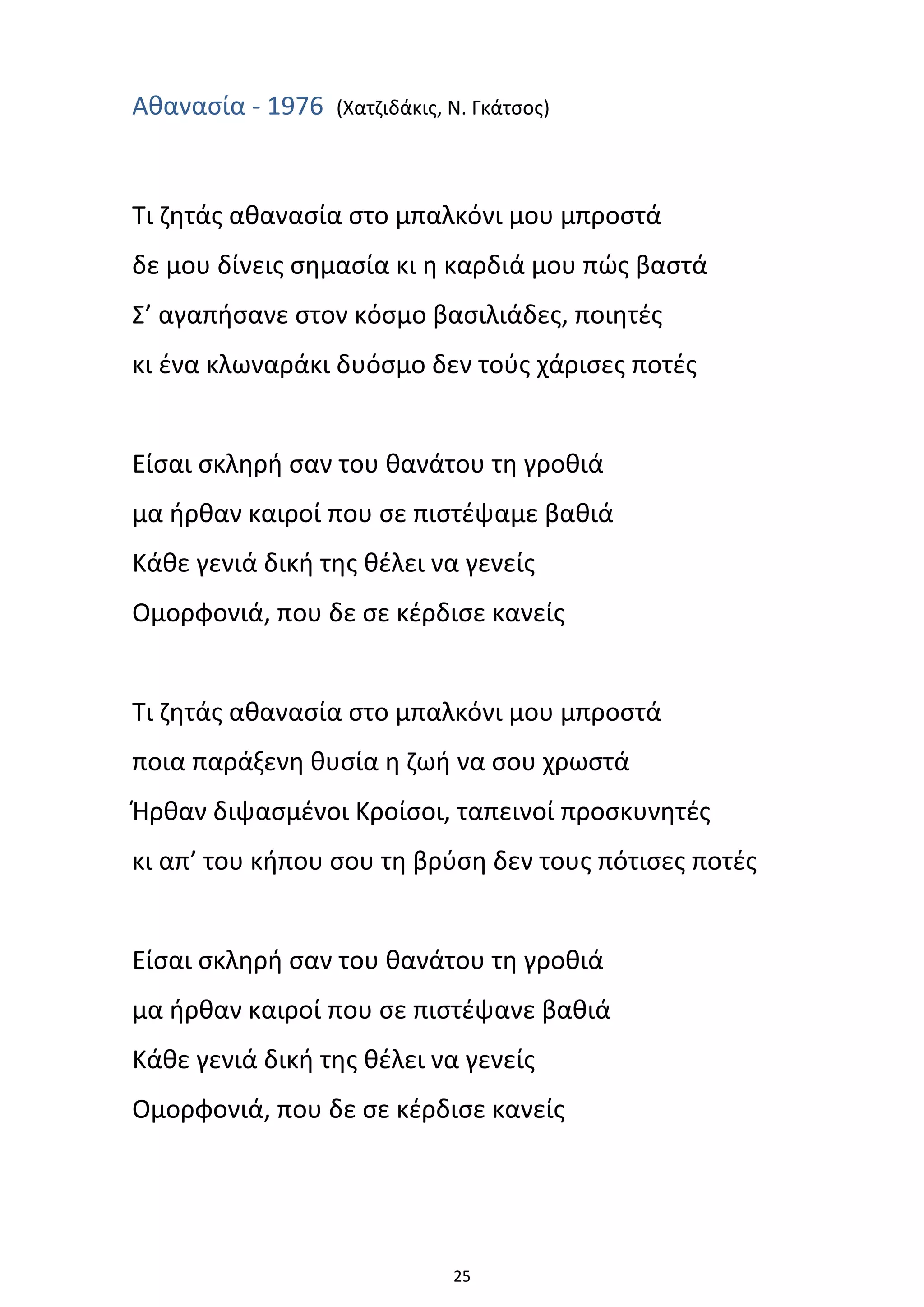 Αθανασία - 1976 (Χατζιδάκις, Ν. Γκάτσος)

Τι ζητάς αθανασία στο μπαλκόνι μου μπροστά
δε μου δίνεις σημασία κι η καρδιά μου πώς βαστά
Σ’ αγαπήσανε στον κόσμο βασιλιάδες, ποιητές
κι ένα κλωναράκι δυόσμο δεν τούς χάρισες ποτές

Είσαι σκληρή σαν του θανάτου τη γροθιά
μα ήρθαν καιροί που σε πιστέψαμε βαθιά
Κάθε γενιά δική της θέλει να γενείς
Ομορφονιά, που δε σε κέρδισε κανείς

Τι ζητάς αθανασία στο μπαλκόνι μου μπροστά
ποια παράξενη θυσία η ζωή να σου χρωστά
Ήρθαν διψασμένοι Κροίσοι, ταπεινοί προσκυνητές
κι απ’ του κήπου σου τη βρύση δεν τους πότισες ποτές

Είσαι σκληρή σαν του θανάτου τη γροθιά
μα ήρθαν καιροί που σε πιστέψανε βαθιά
Κάθε γενιά δική της θέλει να γενείς
Ομορφονιά, που δε σε κέρδισε κανείς

25